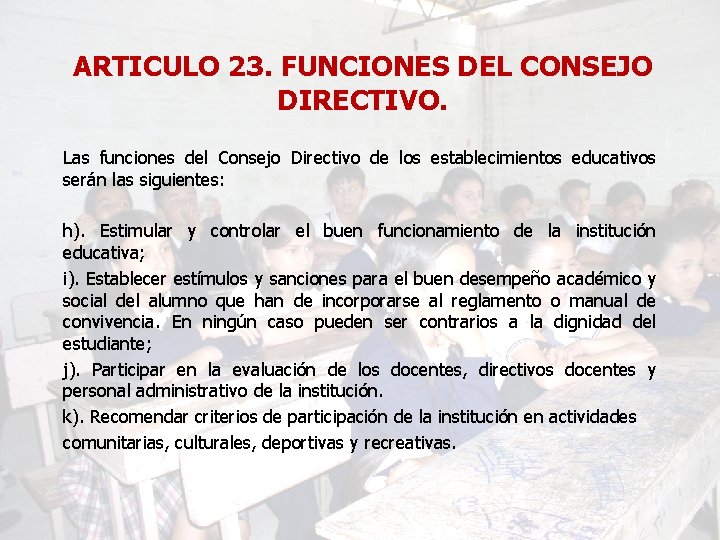 ARTICULO 23. FUNCIONES DEL CONSEJO DIRECTIVO.

Las funciones del Consejo Directivo de los establecimientos educativos serán las siguientes:

h). Estimular y controlar el buen funcionamiento de la institución educativa;

i). Establecer estímulos y sanciones para el buen desempeño académico y social del alumno que han de incorporarse al reglamento o manual de convivencia. En ningún caso pueden ser contrarios a la dignidad del estudiante;

j). Participar en la evaluación de los docentes, directivos docentes y personal administrativo de la institución.

k). Recomendar criterios de participación de la institución en actividades comunitarias, culturales, deportivas y recreativas.